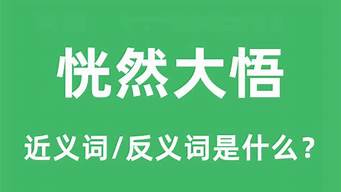 恍然大悟

近义词/反义词是什么?